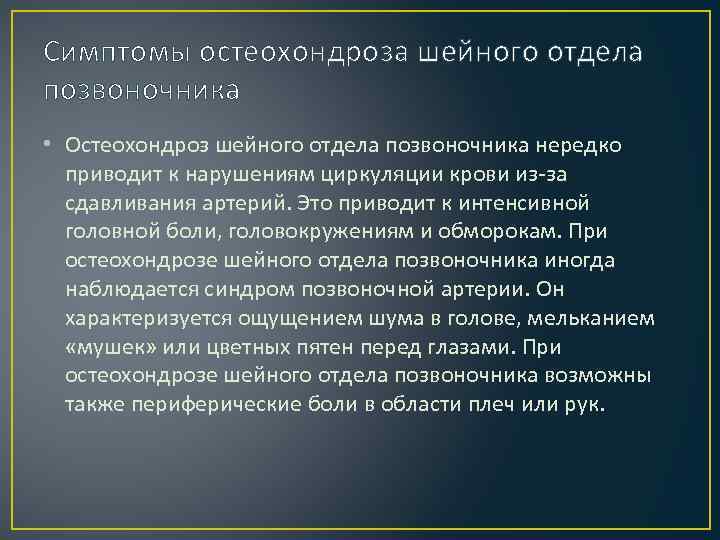 Симптомы остеохондроза шейного отдела позвоночника

• Остеохондроз шейного отдела позвоночника нередко приводит к нарушениям циркуляции крови из-за сдавливания артерий. Это приводит к интенсивной головной боли, головокружениям и обморокам. При остеохондрозе шейного отдела позвоночника иногда наблюдается синдром позвоночной артерии. Он характеризуется ощущением шума в голове, мельканием «мушек» или цветных пятен перед глазами. При остеохондрозе шейного отдела позвоночника возможны также периферические боли в области плеч или рук.